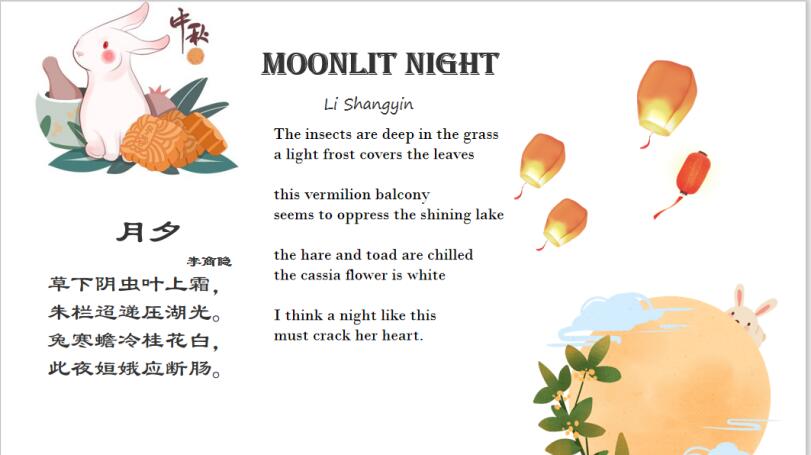 中秋

MOONLIT NIGHT

Li Shangyin

The insects are deep in the grass
a light frost covers the leaves

this vermilion balcony
seems to oppress the shining lake

the hare and toad are chilled
the cassia flower is white

I think a night like this
must crack her heart.

月夕

李商隐

草下阴虫叶上霜，
朱栏迢递压湖光。
兔寒蟾冷桂花白，
此夜姮娥应断肠。